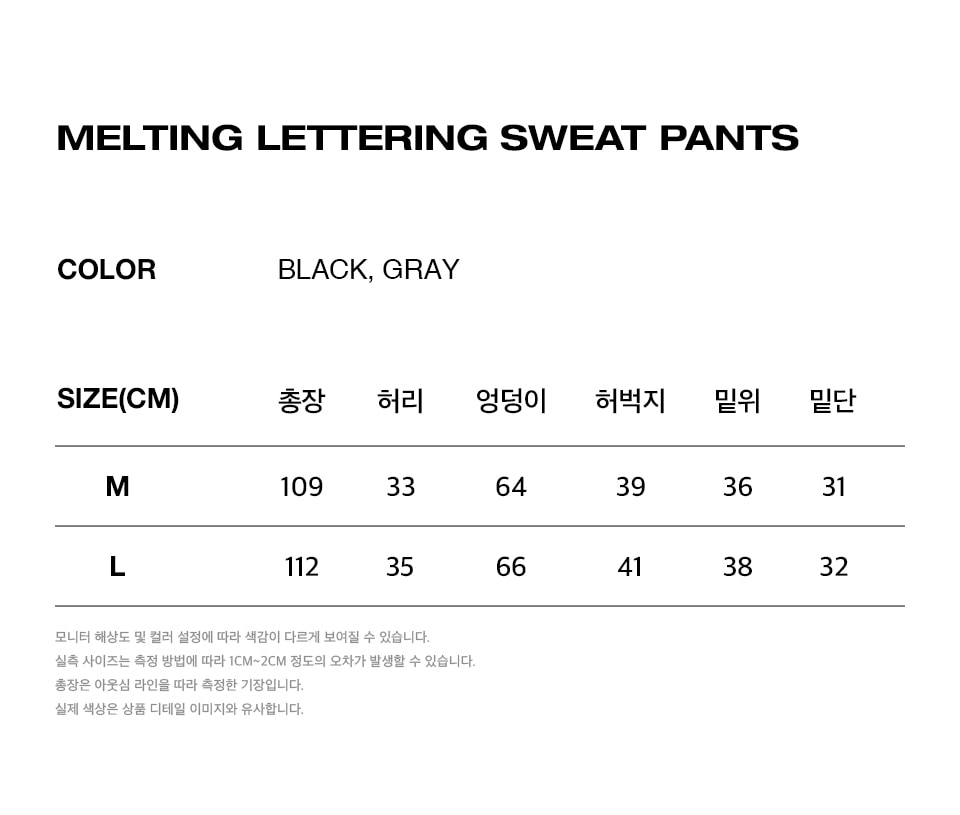 MELTING LETTERING SWEAT PANTS

COLOR BLACK, GRAY

| SIZE(CM) | 총장 | 허리 | 엉덩이 | 허벅지 | 밑위 | 밑단 |
|---|---|---|---|---|---|---|
| M | 109 | 33 | 64 | 39 | 36 | 31 |
| L | 112 | 35 | 66 | 41 | 38 | 32 |

모니터 해상도 및 컬러 설정에 따라 색감이 다르게 보여질 수 있습니다.
실측 사이즈는 측정 방법에 따라 1CM~2CM 정도의 오차가 발생할 수 있습니다.
총장은 아웃심 라인을 따라 측정한 기장입니다.
실제 색상은 상품 디테일 이미지와 유사합니다.